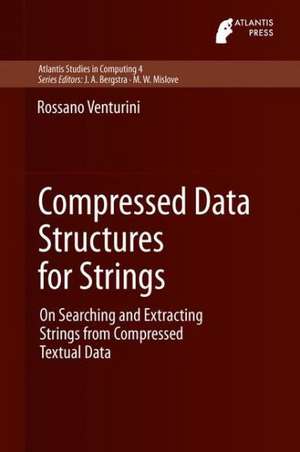 ATLANTIS PRESS

Atlantis Studies in Computing 4
Series Editors: J. A. Bergstra · M. W. Mislove

Rossano Venturini

Compressed Data Structures for Strings

On Searching and Extracting Strings from Compressed Textual Data